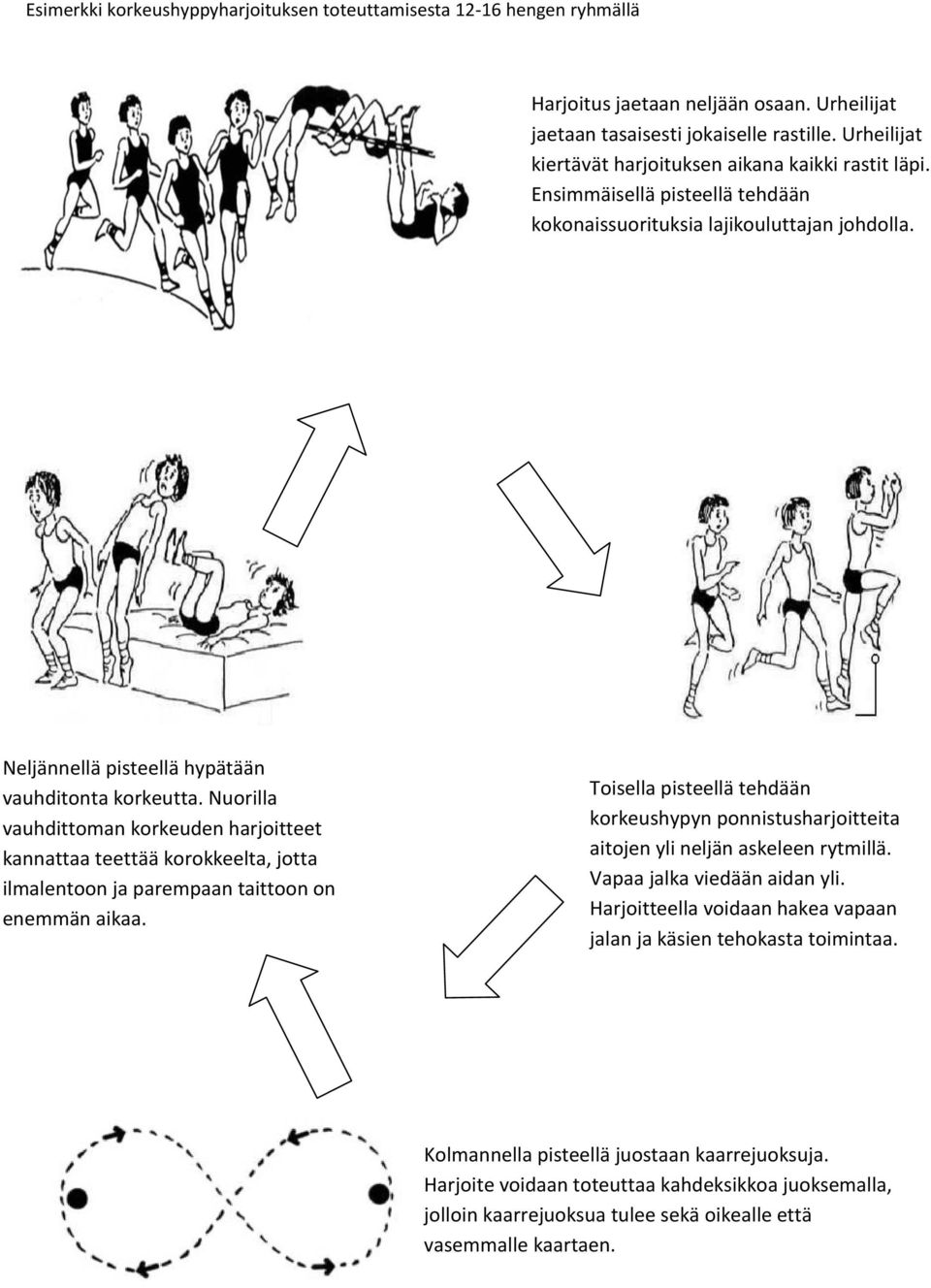 Esimerkki korkeushyppyharjoituksen toteuttamisesta 12-16 hengen ryhmällä

Harjoitus jaetaan neljään osaan. Urheilijat jaetaan tasaisesti jokaiselle rastille. Urheilijat kiertävät harjoituksen aikana kaikki rastit läpi. Ensimmäisellä pisteellä tehdään kokonaissuorituksia lajikouluttajan johdolla.

Neljännellä pisteellä hypätään vauhditonta korkeutta. Nuorilla vauhdittoman korkeuden harjoitteet kannattaa teettää korokkeelta, jotta ilmalentoon ja parempaan taittoon on enemmän aikaa.

Toisella pisteellä tehdään korkeushypyn ponnistusharjoitteita aitojen yli neljän askeleen rytmillä. Vapaa jalka viedään aidan yli. Harjoitteella voidaan hakea vapaan jalan ja käsien tehokasta toimintaa.

Kolmannella pisteellä juostaan kaarrejuoksuja. Harjoite voidaan toteuttaa kahdeksikkoa juoksemalla, jolloin kaarrejuoksua tulee sekä oikealle että vasemmalle kaartaen.